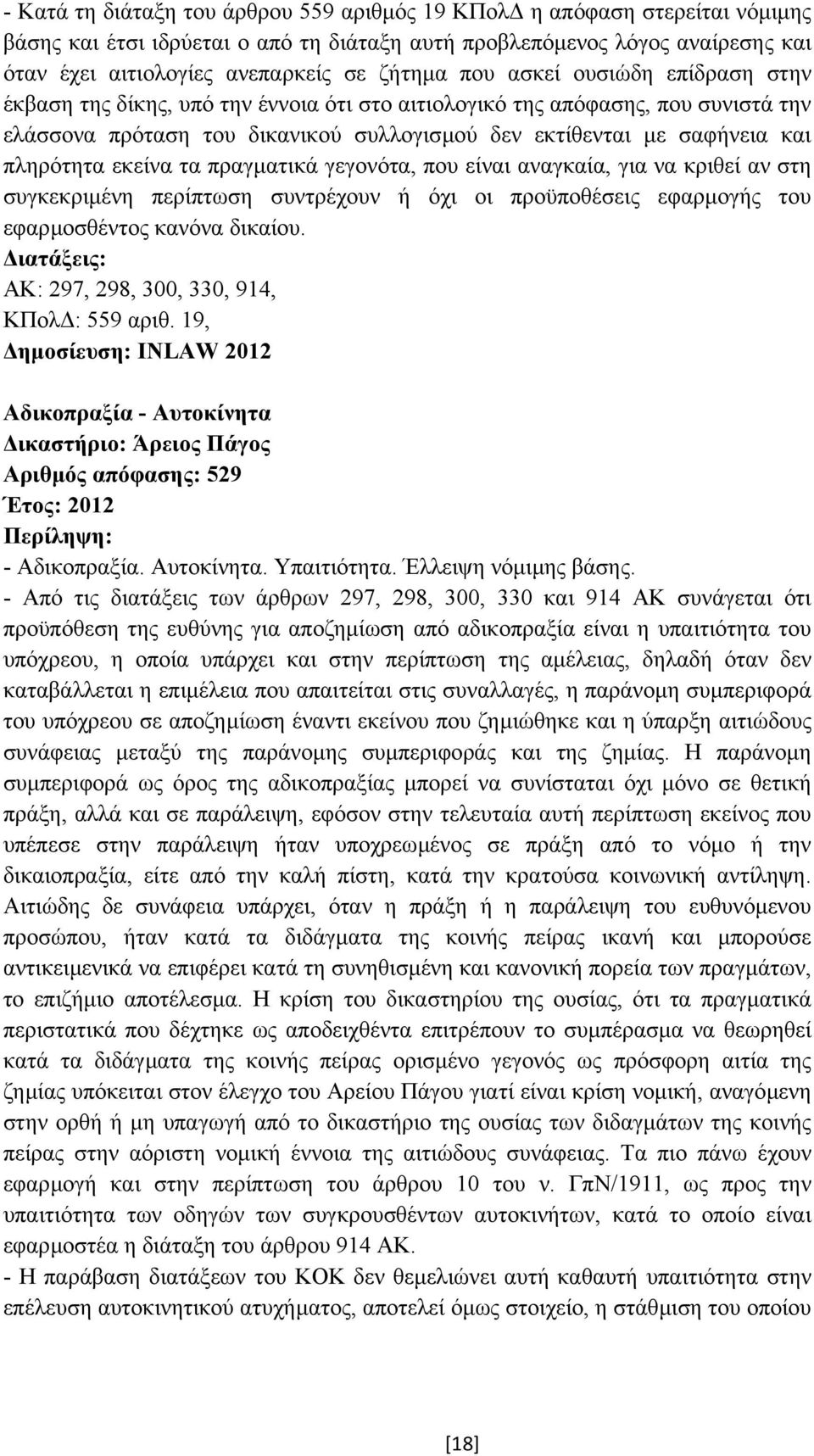 - Κατά τη διάταξη του άρθρου 559 αριθμός 19 ΚΠολΔ η απόφαση στερείται νόμιμης βάσης και έτσι ιδρύεται ο από τη διάταξη αυτή προβλεπόμενος λόγος αναίρεσης και όταν έχει αιτιολογίες ανεπαρκείς σε ζήτημα που ασκεί ουσιώδη επίδραση στην έκβαση της δίκης, υπό την έννοια ότι στο αιτιολογικό της απόφασης, που συνιστά την ελάσσονα πρόταση του δικανικού συλλογισμού δεν εκτίθενται με σαφήνεια και πληρότητα εκείνα τα πραγματικά γεγονότα, που είναι αναγκαία, για να κριθεί αν στη συγκεκριμένη περίπτωση συντρέχουν ή όχι οι προϋποθέσεις εφαρμογής του εφαρμοσθέντος κανόνα δικαίου.
Διατάξεις:
ΑΚ: 297, 298, 300, 330, 914,
ΚΠολΔ: 559 αριθ. 19,
Δημοσίευση: INLAW 2012

Αδικοπραξία - Αυτοκίνητα
Δικαστήριο: Άρειος Πάγος
Αριθμός απόφασης: 529
Έτος: 2012
Περίληψη:
- Αδικοπραξία. Αυτοκίνητα. Υπαιτιότητα. Έλλειψη νόμιμης βάσης.
- Από τις διατάξεις των άρθρων 297, 298, 300, 330 και 914 ΑΚ συνάγεται ότι προϋπόθεση της ευθύνης για αποζημίωση από αδικοπραξία είναι η υπαιτιότητα του υπόχρεου, η οποία υπάρχει και στην περίπτωση της αμέλειας, δηλαδή όταν δεν καταβάλλεται η επιμέλεια που απαιτείται στις συναλλαγές, η παράνομη συμπεριφορά του υπόχρεου σε αποζημίωση έναντι εκείνου που ζημιώθηκε και η ύπαρξη αιτιώδους συνάφειας μεταξύ της παράνομης συμπεριφοράς και της ζημίας. Η παράνομη συμπεριφορά ως όρος της αδικοπραξίας μπορεί να συνίσταται όχι μόνο σε θετική πράξη, αλλά και σε παράλειψη, εφόσον στην τελευταία αυτή περίπτωση εκείνος που υπέπεσε στην παράλειψη ήταν υποχρεωμένος σε πράξη από το νόμο ή την δικαιοπραξία, είτε από την καλή πίστη, κατά την κρατούσα κοινωνική αντίληψη. Αιτιώδης δε συνάφεια υπάρχει, όταν η πράξη ή η παράλειψη του ευθυνόμενου προσώπου, ήταν κατά τα διδάγματα της κοινής πείρας ικανή και μπορούσε αντικειμενικά να επιφέρει κατά τη συνηθισμένη και κανονική πορεία των πραγμάτων, το επιζήμιο αποτέλεσμα. Η κρίση του δικαστηρίου της ουσίας, ότι τα πραγματικά περιστατικά που δέχτηκε ως αποδειχθέντα επιτρέπουν το συμπέρασμα να θεωρηθεί κατά τα διδάγματα της κοινής πείρας ορισμένο γεγονός ως πρόσφορη αιτία της ζημίας υπόκειται στον έλεγχο του Αρείου Πάγου γιατί είναι κρίση νομική, αναγόμενη στην ορθή ή μη υπαγωγή από το δικαστήριο της ουσίας των διδαγμάτων της κοινής πείρας στην αόριστη νομική έννοια της αιτιώδους συνάφειας. Τα πιο πάνω έχουν εφαρμογή και στην περίπτωση του άρθρου 10 του ν. ΓπΝ/1911, ως προς την υπαιτιότητα των οδηγών των συγκρουσθέντων αυτοκινήτων, κατά το οποίο είναι εφαρμοστέα η διάταξη του άρθρου 914 ΑΚ.
- Η παράβαση διατάξεων του ΚΟΚ δεν θεμελιώνει αυτή καθαυτή υπαιτιότητα στην επέλευση αυτοκινητικού ατυχήματος, αποτελεί όμως στοιχείο, η στάθμιση του οποίου

[18]